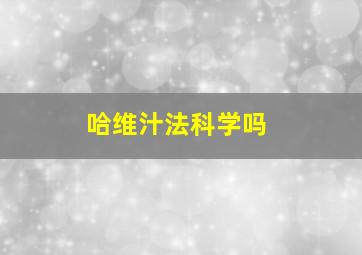 哈维汁法科学吗